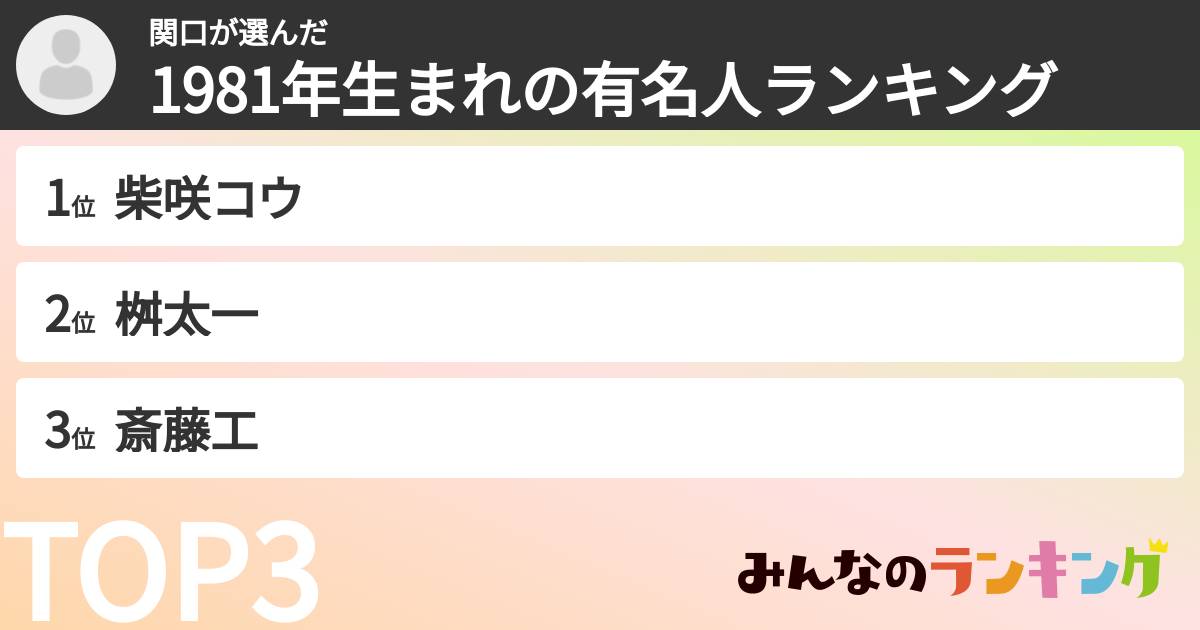 関口が選んだ
1981年生まれの有名人ランキング

1位 柴咲コウ

2位 桝太一

3位 斎藤工

TOP3

みんなのランキング